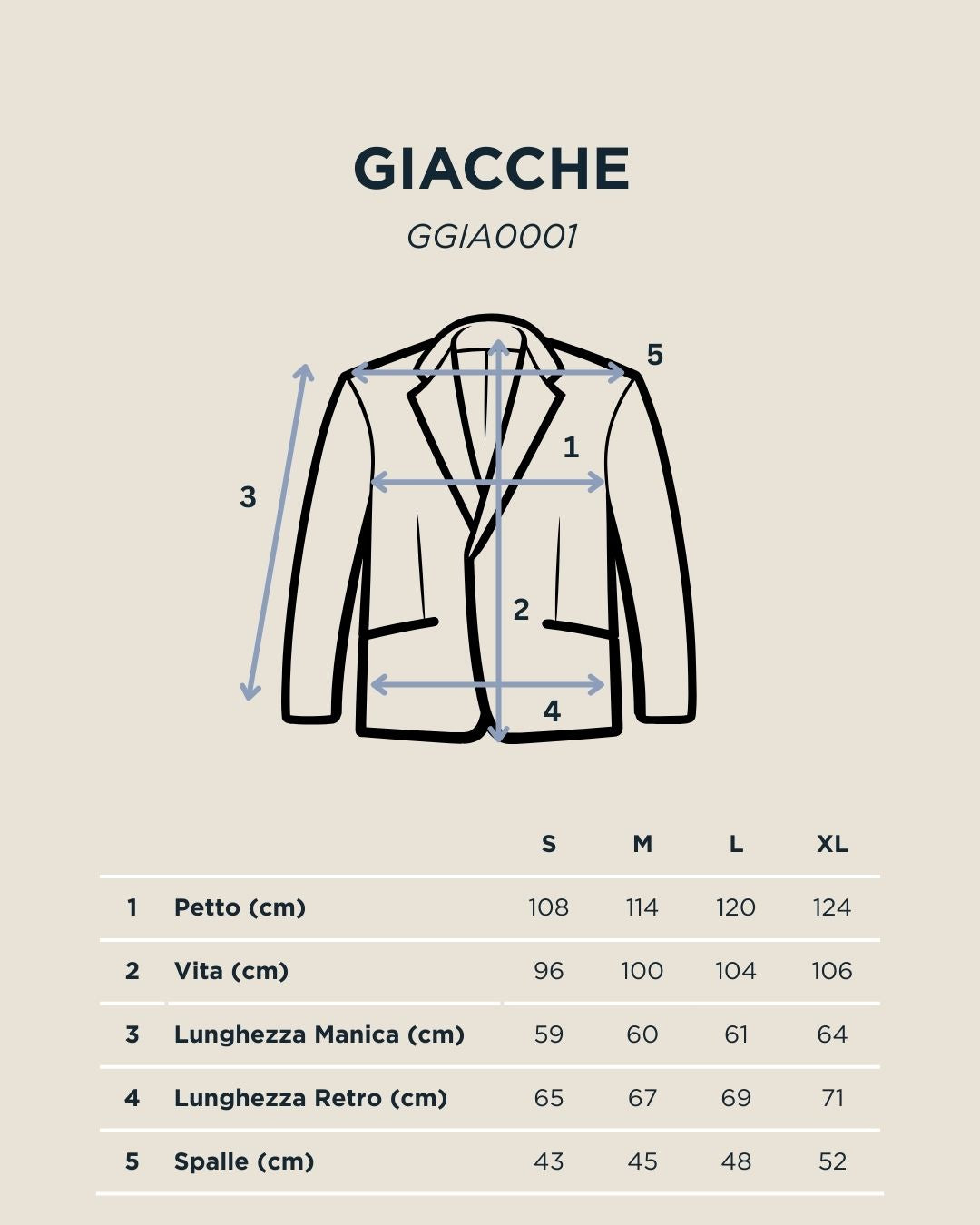 GIACCHE

GGIA0001

5

1

3

2

4

| | | S | M | L | XL |
|---|---|---|---|---|---|
| 1 | Petto (cm) | 108 | 114 | 120 | 124 |
| 2 | Vita (cm) | 96 | 100 | 104 | 106 |
| 3 | Lunghezza Manica (cm) | 59 | 60 | 61 | 64 |
| 4 | Lunghezza Retro (cm) | 65 | 67 | 69 | 71 |
| 5 | Spalle (cm) | 43 | 45 | 48 | 52 |